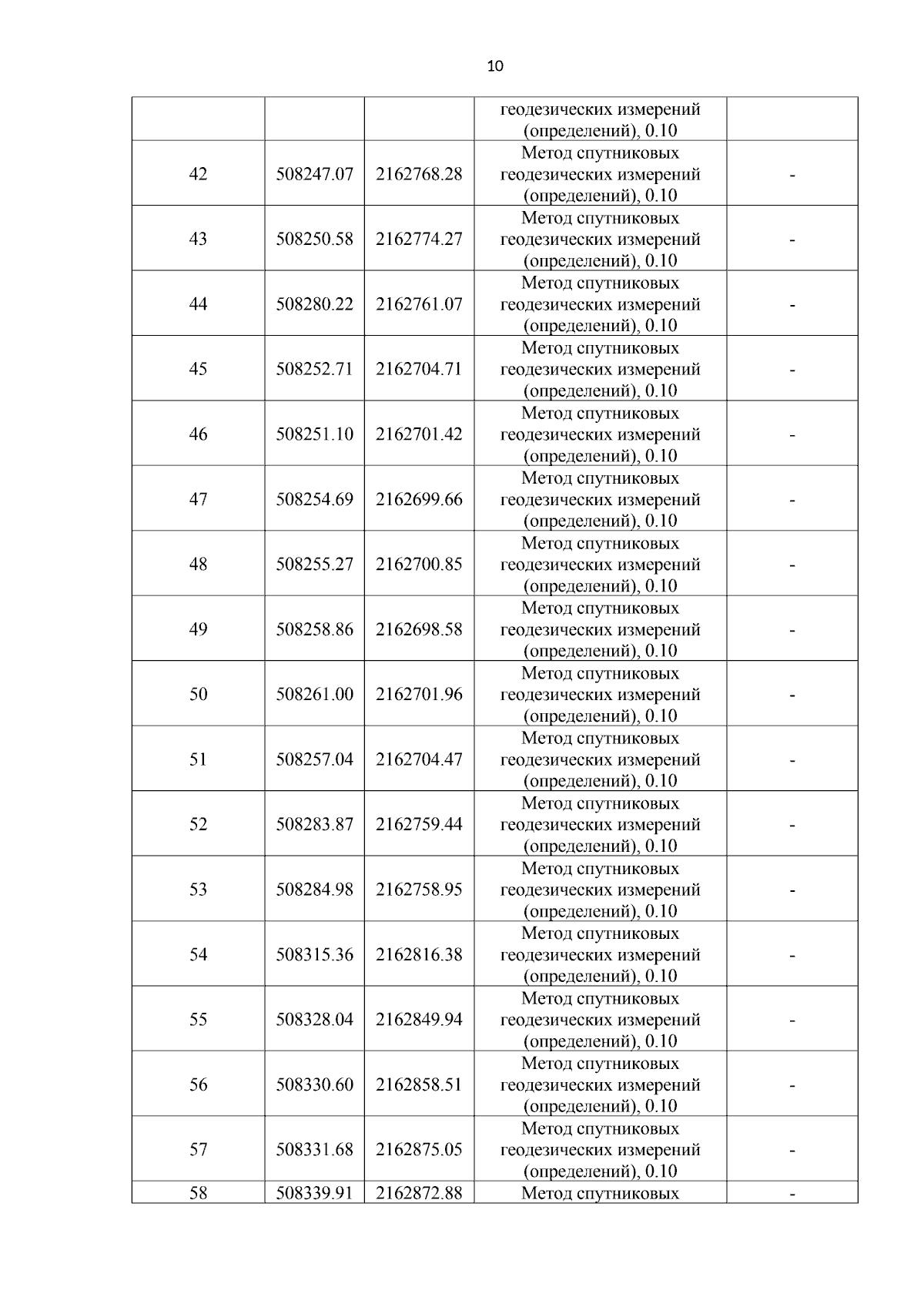 10

|  |  |  | геодезических измерений (определений), 0.10 |  |
|---|---|---|---|---|
| 42 | 508247.07 | 2162768.28 | Метод спутниковых геодезических измерений (определений), 0.10 | - |
| 43 | 508250.58 | 2162774.27 | Метод спутниковых геодезических измерений (определений), 0.10 | - |
| 44 | 508280.22 | 2162761.07 | Метод спутниковых геодезических измерений (определений), 0.10 | - |
| 45 | 508252.71 | 2162704.71 | Метод спутниковых геодезических измерений (определений), 0.10 | - |
| 46 | 508251.10 | 2162701.42 | Метод спутниковых геодезических измерений (определений), 0.10 | - |
| 47 | 508254.69 | 2162699.66 | Метод спутниковых геодезических измерений (определений), 0.10 | - |
| 48 | 508255.27 | 2162700.85 | Метод спутниковых геодезических измерений (определений), 0.10 | - |
| 49 | 508258.86 | 2162698.58 | Метод спутниковых геодезических измерений (определений), 0.10 | - |
| 50 | 508261.00 | 2162701.96 | Метод спутниковых геодезических измерений (определений), 0.10 | - |
| 51 | 508257.04 | 2162704.47 | Метод спутниковых геодезических измерений (определений), 0.10 | - |
| 52 | 508283.87 | 2162759.44 | Метод спутниковых геодезических измерений (определений), 0.10 | - |
| 53 | 508284.98 | 2162758.95 | Метод спутниковых геодезических измерений (определений), 0.10 | - |
| 54 | 508315.36 | 2162816.38 | Метод спутниковых геодезических измерений (определений), 0.10 | - |
| 55 | 508328.04 | 2162849.94 | Метод спутниковых геодезических измерений (определений), 0.10 | - |
| 56 | 508330.60 | 2162858.51 | Метод спутниковых геодезических измерений (определений), 0.10 | - |
| 57 | 508331.68 | 2162875.05 | Метод спутниковых геодезических измерений (определений), 0.10 | - |
| 58 | 508339.91 | 2162872.88 | Метод спутниковых | - |